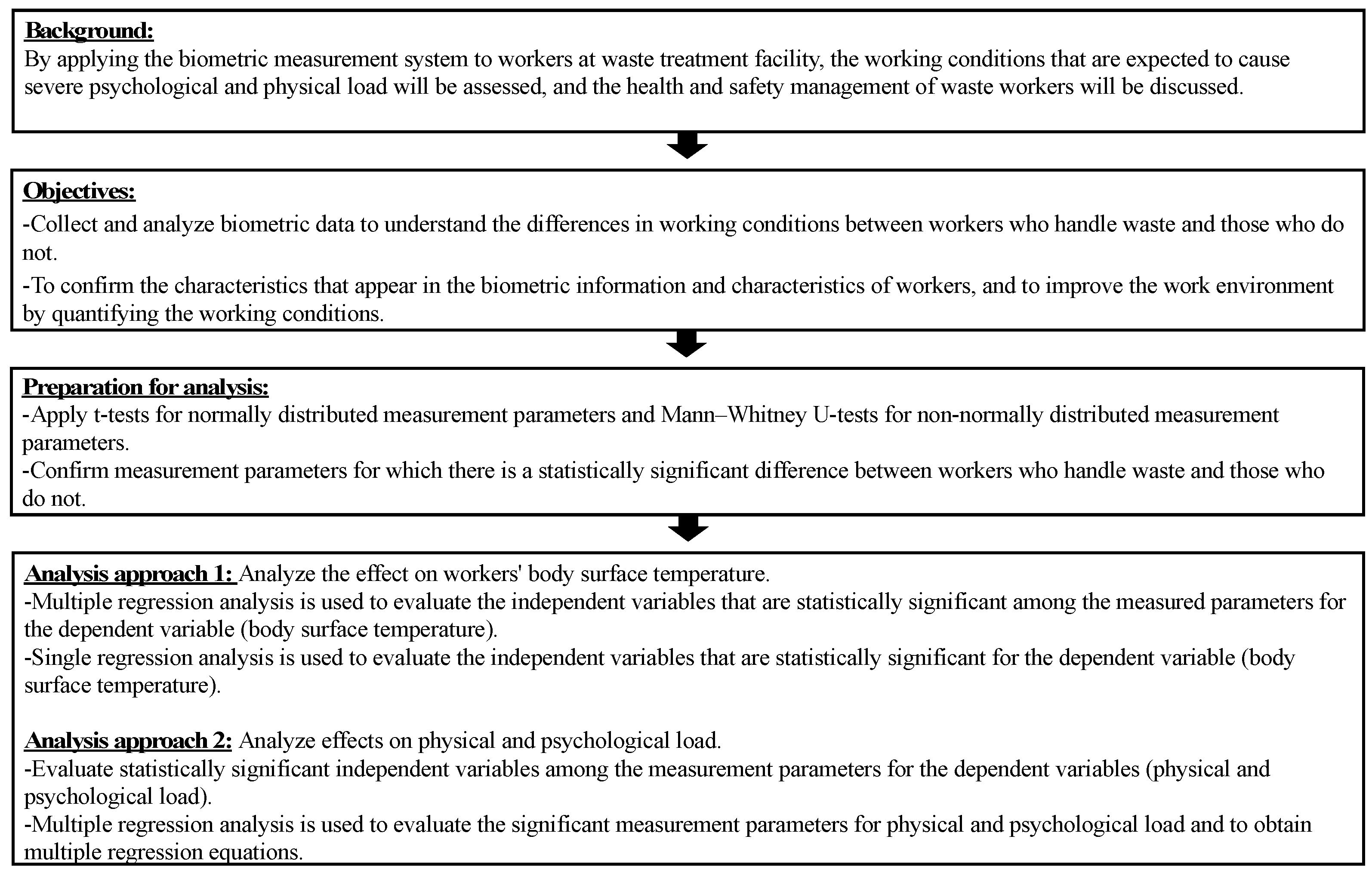 Background:
By applying the biometric measurement system to workers at waste treatment facility, the working conditions that are expected to cause severe psychological and physical load will be assessed, and the health and safety management of waste workers will be discussed.

Objectives:
-Collect and analyze biometric data to understand the differences in working conditions between workers who handle waste and those who do not.
-To confirm the characteristics that appear in the biometric information and characteristics of workers, and to improve the work environment by quantifying the working conditions.

Preparation for analysis:
-Apply t-tests for normally distributed measurement parameters and Mann–Whitney U-tests for non-normally distributed measurement parameters.
-Confirm measurement parameters for which there is a statistically significant difference between workers who handle waste and those who do not.

Analysis approach 1: Analyze the effect on workers' body surface temperature.
-Multiple regression analysis is used to evaluate the independent variables that are statistically significant among the measured parameters for the dependent variable (body surface temperature).
-Single regression analysis is used to evaluate the independent variables that are statistically significant for the dependent variable (body surface temperature).

Analysis approach 2: Analyze effects on physical and psychological load.
-Evaluate statistically significant independent variables among the measurement parameters for the dependent variables (physical and psychological load).
-Multiple regression analysis is used to evaluate the significant measurement parameters for physical and psychological load and to obtain multiple regression equations.